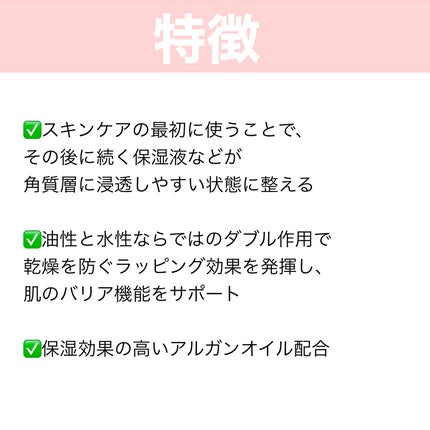 特徴

✅スキンケアの最初に使うことで、
その後に続く保湿液などが
角質層に浸透しやすい状態に整える

✅油性と水性ならではのダブル作用で
乾燥を防ぐラッピング効果を発揮し、
肌のバリア機能をサポート

✅保湿効果の高いアルガンオイル配合